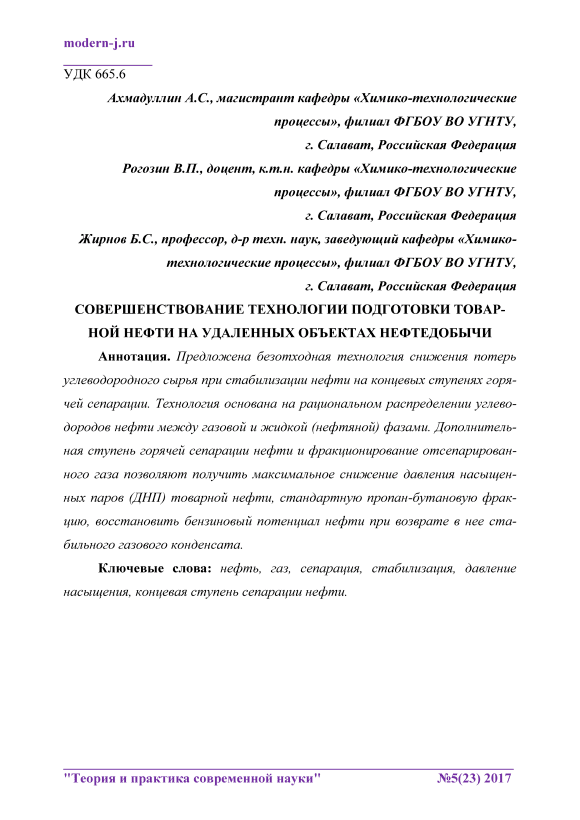 modern-j.ru

УДК 665.6

Ахмадуллин А.С., магистрант кафедры «Химико-технологические процессы», филиал ФГБОУ ВО УГНТУ, г. Салават, Российская Федерация

Рогозин В.П., доцент, к.т.н. кафедры «Химико-технологические процессы», филиал ФГБОУ ВО УГНТУ, г. Салават, Российская Федерация

Жирнов Б.С., профессор, д-р техн. наук, заведующий кафедры «Химико-технологические процессы», филиал ФГБОУ ВО УГНТУ, г. Салават, Российская Федерация

СОВЕРШЕНСТВОВАНИЕ ТЕХНОЛОГИИ ПОДГОТОВКИ ТОВАРНОЙ НЕФТИ НА УДАЛЕННЫХ ОБЪЕКТАХ НЕФТЕДОБЫЧИ

Аннотация. Предложена безотходная технология снижения потерь углеводородного сырья при стабилизации нефти на концевых ступенях горячей сепарации. Технология основана на рациональном распределении углеводородов нефти между газовой и жидкой (нефтяной) фазами. Дополнительная ступень горячей сепарации нефти и фракционирование отсепарированного газа позволяют получить максимальное снижение давления насыщенных паров (ДНП) товарной нефти, стандартную пропан-бутановую фракцию, восстановить бензиновый потенциал нефти при возврате в нее стабильного газового конденсата.

Ключевые слова: нефть, газ, сепарация, стабилизация, давление насыщения, концевая ступень сепарации нефти.

"Теория и практика современной науки" №5(23) 2017